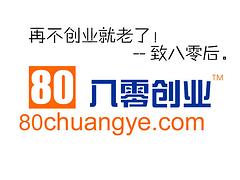 再不创业就老了！
-- 致八零后。

80 八零创业™
80chuangye.com